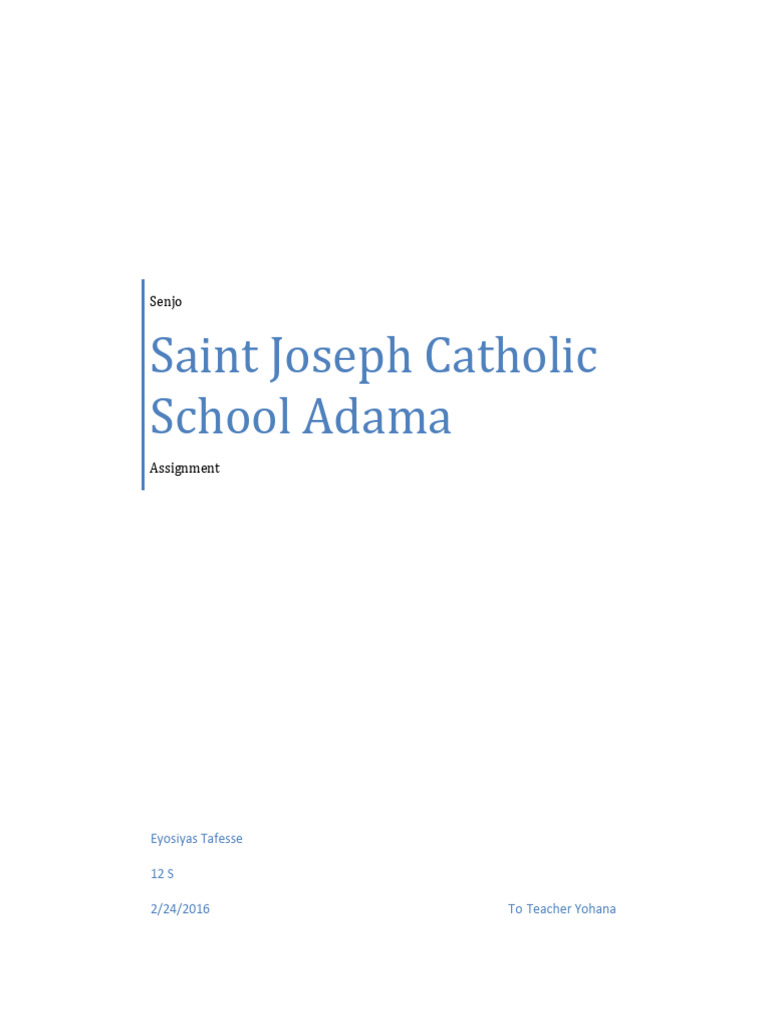 Senjo

Saint Joseph Catholic School Adama

Assignment

Eyosiyas Tafesse

12 S

2/24/2016 To Teacher Yohana